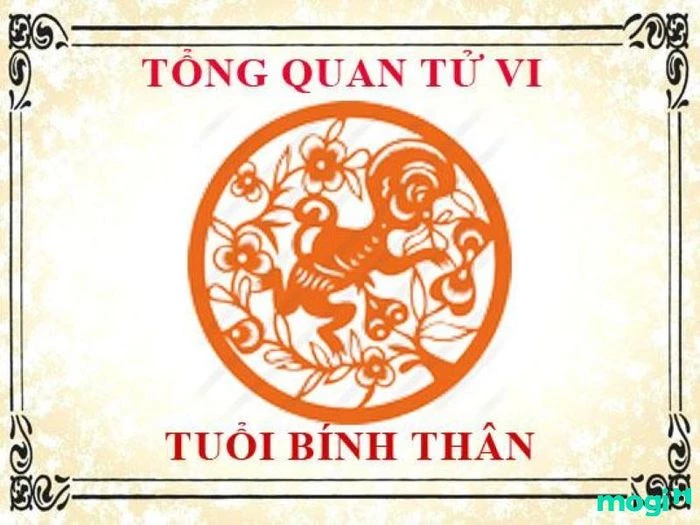 TỔNG QUAN TỬ VI

TUỔI BÍNH THÂN

mogi